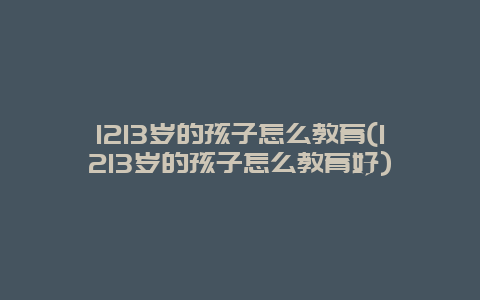 1213岁的孩子怎么教育(1213岁的孩子怎么教育好)